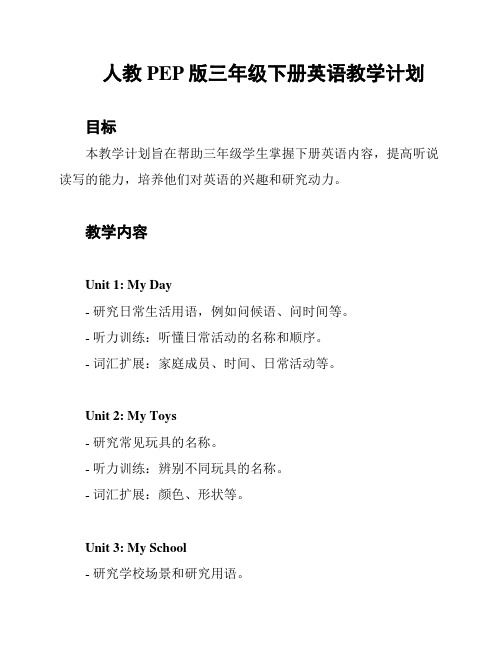 人教 PEP 版三年级下册英语教学计划

目标

本教学计划旨在帮助三年级学生掌握下册英语内容，提高听说读写的能力，培养他们对英语的兴趣和研究动力。

教学内容

Unit 1: My Day

- 研究日常生活用语，例如问候语、问时间等。
- 听力训练：听懂日常活动的名称和顺序。
- 词汇扩展：家庭成员、时间、日常活动等。

Unit 2: My Toys

- 研究常见玩具的名称。
- 听力训练：辨别不同玩具的名称。
- 词汇扩展：颜色、形状等。

Unit 3: My School

- 研究学校场景和研究用语。